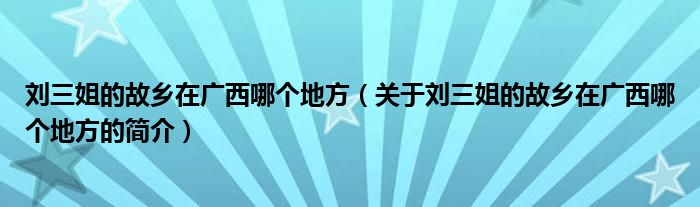 刘三姐的故乡在广西哪个地方（关于刘三姐的故乡在广西哪个地方的简介）